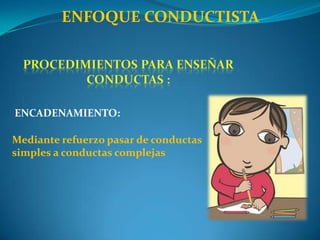 ENFOQUE CONDUCTISTA

PROCEDIMIENTOS PARA ENSEÑAR CONDUCTAS :

ENCADENAMIENTO:

Mediante refuerzo pasar de conductas simples a conductas complejas